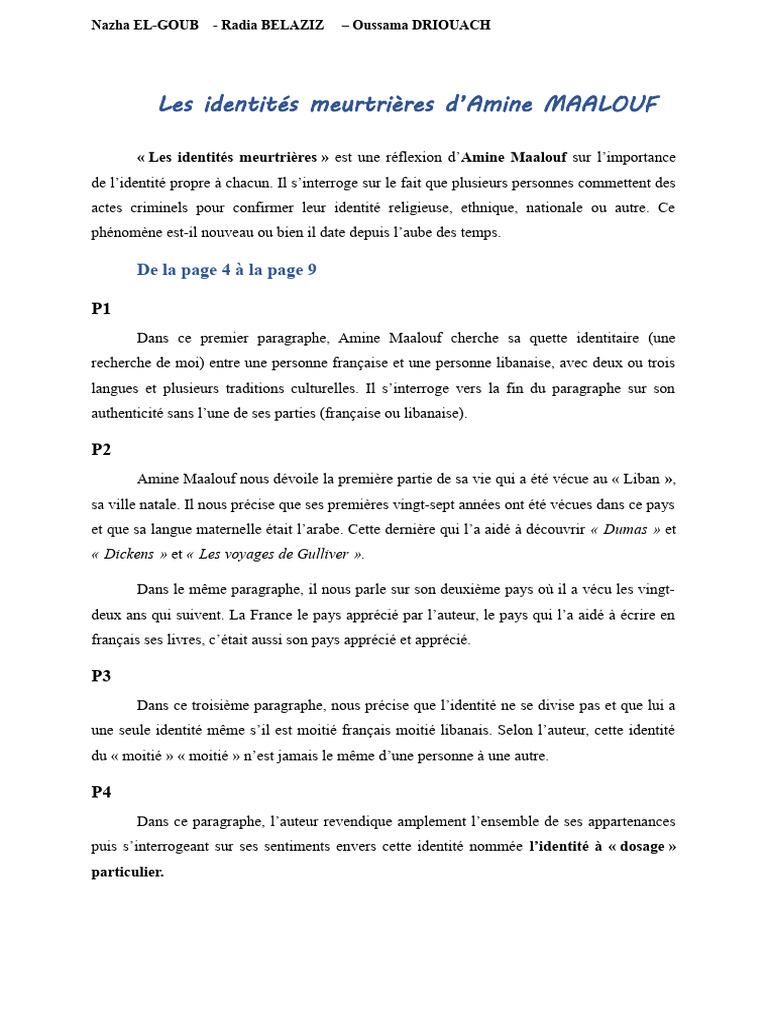 Nazha EL-GOUB - Radia BELAZIZ – Oussama DRIOUACH

Les identités meurtrières d'Amine MAALOUF

« Les identités meurtrières » est une réflexion d'Amine Maalouf sur l'importance de l'identité propre à chacun. Il s'interroge sur le fait que plusieurs personnes commettent des actes criminels pour confirmer leur identité religieuse, ethnique, nationale ou autre. Ce phénomène est-il nouveau ou bien il date depuis l'aube des temps.

De la page 4 à la page 9

P1

Dans ce premier paragraphe, Amine Maalouf cherche sa quette identitaire (une recherche de moi) entre une personne française et une personne libanaise, avec deux ou trois langues et plusieurs traditions culturelles. Il s'interroge vers la fin du paragraphe sur son authenticité sans l'une de ses parties (française ou libanaise).

P2

Amine Maalouf nous dévoile la première partie de sa vie qui a été vécue au « Liban », sa ville natale. Il nous précise que ses premières vingt-sept années ont été vécues dans ce pays et que sa langue maternelle était l'arabe. Cette dernière qui l'a aidé à découvrir « Dumas » et « Dickens » et « Les voyages de Gulliver ».

Dans le même paragraphe, il nous parle sur son deuxième pays où il a vécu les vingt-deux ans qui suivent. La France le pays apprécié par l'auteur, le pays qui l'a aidé à écrire en français ses livres, c'était aussi son pays apprécié et apprécié.

P3

Dans ce troisième paragraphe, nous précise que l'identité ne se divise pas et que lui a une seule identité même s'il est moitié français moitié libanais. Selon l'auteur, cette identité du « moitié » « moitié » n'est jamais le même d'une personne à une autre.

P4

Dans ce paragraphe, l'auteur revendique amplement l'ensemble de ses appartenances puis s'interrogeant sur ses sentiments envers cette identité nommée l'identité à « dosage » particulier.